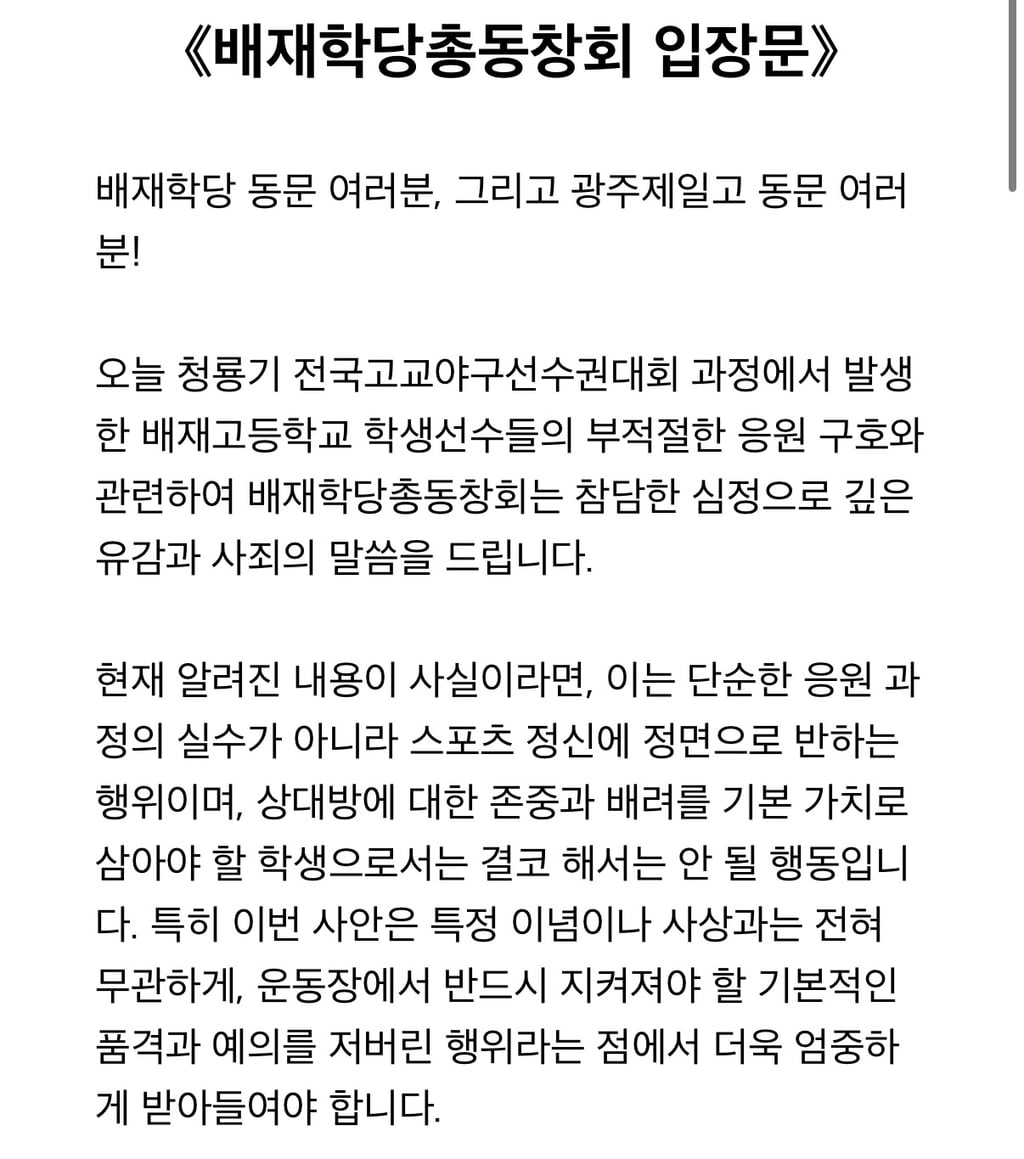 《배재학당총동창회 입장문》

배재학당 동문 여러분, 그리고 광주제일고 동문 여러분!

오늘 청룡기 전국고교야구선수권대회 과정에서 발생한 배재고등학교 학생선수들의 부적절한 응원 구호와 관련하여 배재학당총동창회는 참담한 심정으로 깊은 유감과 사죄의 말씀을 드립니다.

현재 알려진 내용이 사실이라면, 이는 단순한 응원 과정의 실수가 아니라 스포츠 정신에 정면으로 반하는 행위이며, 상대방에 대한 존중과 배려를 기본 가치로 삼아야 할 학생으로서는 결코 해서는 안 될 행동입니다. 특히 이번 사안은 특정 이념이나 사상과는 전혀 무관하게, 운동장에서 반드시 지켜져야 할 기본적인 품격과 예의를 저버린 행위라는 점에서 더욱 엄중하게 받아들여야 합니다.